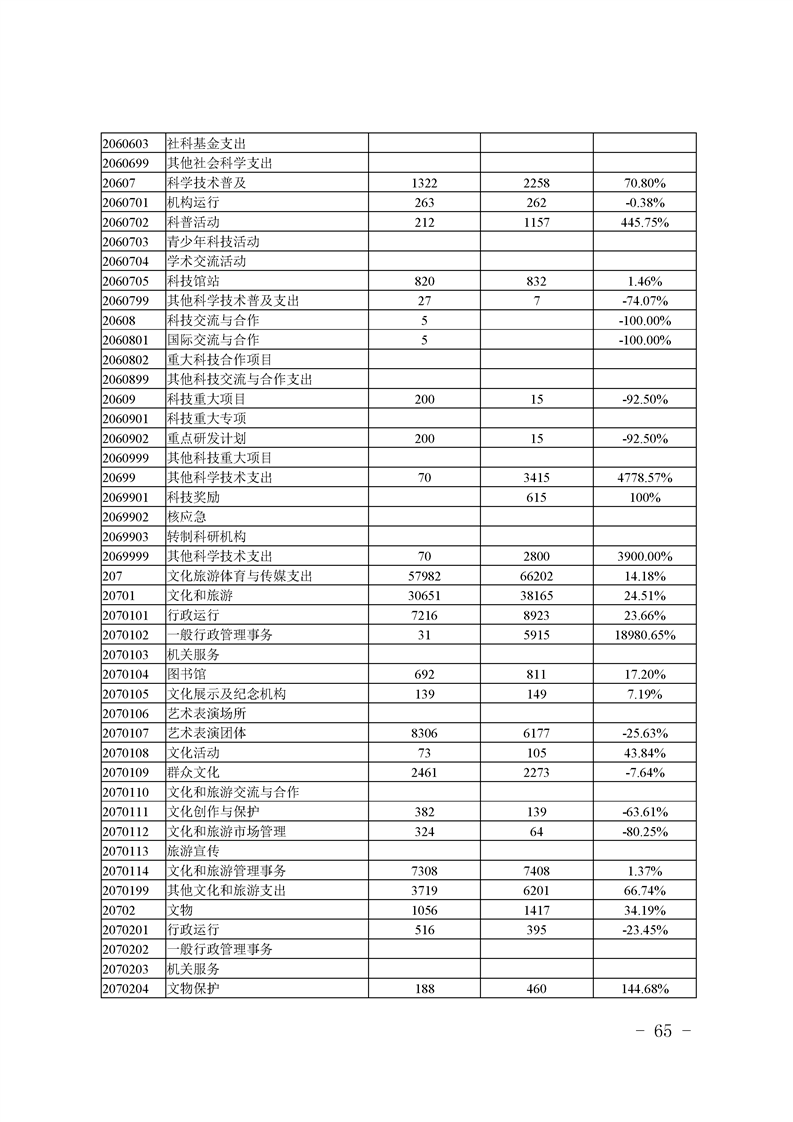 | | | | | |
|---|---|---|---|---|
| 2060603 | 社科基金支出 | | | |
| 2060699 | 其他社会科学支出 | | | |
| 20607 | 科学技术普及 | 1322 | 2258 | 70.80% |
| 2060701 | 机构运行 | 263 | 262 | -0.38% |
| 2060702 | 科普活动 | 212 | 1157 | 445.75% |
| 2060703 | 青少年科技活动 | | | |
| 2060704 | 学术交流活动 | | | |
| 2060705 | 科技馆站 | 820 | 832 | 1.46% |
| 2060799 | 其他科学技术普及支出 | 27 | 7 | -74.07% |
| 20608 | 科技交流与合作 | 5 | | -100.00% |
| 2060801 | 国际交流与合作 | 5 | | -100.00% |
| 2060802 | 重大科技合作项目 | | | |
| 2060899 | 其他科技交流与合作支出 | | | |
| 20609 | 科技重大项目 | 200 | 15 | -92.50% |
| 2060901 | 科技重大专项 | | | |
| 2060902 | 重点研发计划 | 200 | 15 | -92.50% |
| 2060999 | 其他科技重大项目 | | | |
| 20699 | 其他科学技术支出 | 70 | 3415 | 4778.57% |
| 2069901 | 科技奖励 | | 615 | 100% |
| 2069902 | 核应急 | | | |
| 2069903 | 转制科研机构 | | | |
| 2069999 | 其他科学技术支出 | 70 | 2800 | 3900.00% |
| 207 | 文化旅游体育与传媒支出 | 57982 | 66202 | 14.18% |
| 20701 | 文化和旅游 | 30651 | 38165 | 24.51% |
| 2070101 | 行政运行 | 7216 | 8923 | 23.66% |
| 2070102 | 一般行政管理事务 | 31 | 5915 | 18980.65% |
| 2070103 | 机关服务 | | | |
| 2070104 | 图书馆 | 692 | 811 | 17.20% |
| 2070105 | 文化展示及纪念机构 | 139 | 149 | 7.19% |
| 2070106 | 艺术表演场所 | | | |
| 2070107 | 艺术表演团体 | 8306 | 6177 | -25.63% |
| 2070108 | 文化活动 | 73 | 105 | 43.84% |
| 2070109 | 群众文化 | 2461 | 2273 | -7.64% |
| 2070110 | 文化和旅游交流与合作 | | | |
| 2070111 | 文化创作与保护 | 382 | 139 | -63.61% |
| 2070112 | 文化和旅游市场管理 | 324 | 64 | -80.25% |
| 2070113 | 旅游宣传 | | | |
| 2070114 | 文化和旅游管理事务 | 7308 | 7408 | 1.37% |
| 2070199 | 其他文化和旅游支出 | 3719 | 6201 | 66.74% |
| 20702 | 文物 | 1056 | 1417 | 34.19% |
| 2070201 | 行政运行 | 516 | 395 | -23.45% |
| 2070202 | 一般行政管理事务 | | | |
| 2070203 | 机关服务 | | | |
| 2070204 | 文物保护 | 188 | 460 | 144.68% |

－ 65 －